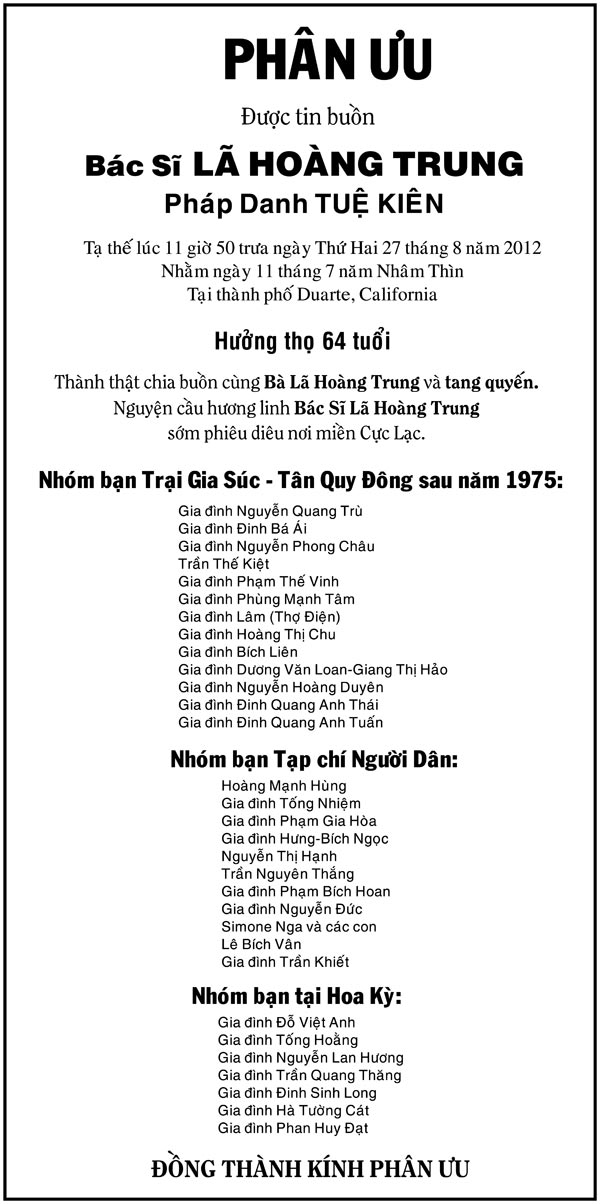 PHÂN ƯU

Được tin buồn

Bác Sĩ LÃ HOÀNG TRUNG
Pháp Danh TUỆ KIÊN

Tạ thế lúc 11 giờ 50 trưa ngày Thứ Hai 27 tháng 8 năm 2012
Nhằm ngày 11 tháng 7 năm Nhâm Thìn
Tại thành phố Duarte, California

Hưởng thọ 64 tuổi

Thành thật chia buồn cùng Bà Lã Hoàng Trung và tang quyến.
Nguyện cầu hương linh Bác Sĩ Lã Hoàng Trung
sớm phiêu diêu nơi miền Cực Lạc.

Nhóm bạn Trại Gia Súc - Tân Quy Đông sau năm 1975:

Gia đình Nguyễn Quang Trù
Gia đình Đinh Bá Ái
Gia đình Nguyễn Phong Châu
Trần Thế Kiệt
Gia đình Phạm Thế Vinh
Gia đình Phùng Mạnh Tâm
Gia đình Lâm (Thợ Điện)
Gia đình Hoàng Thị Chu
Gia đình Bích Liên
Gia đình Dương Văn Loan-Giang Thị Hảo
Gia đình Nguyễn Hoàng Duyên
Gia đình Đinh Quang Anh Thái
Gia đình Đinh Quang Anh Tuấn

Nhóm bạn Tạp chí Người Dân:

Hoàng Mạnh Hùng
Gia đình Tống Nhiệm
Gia đình Phạm Gia Hòa
Gia đình Hưng-Bích Ngọc
Nguyễn Thị Hạnh
Trần Nguyên Thắng
Gia đình Phạm Bích Hoan
Gia đình Nguyễn Đức
Simone Nga và các con
Lê Bích Vân
Gia đình Trần Khiết

Nhóm bạn tại Hoa Kỳ:

Gia đình Đỗ Việt Anh
Gia đình Tống Hoằng
Gia đình Nguyễn Lan Hương
Gia đình Trần Quang Thăng
Gia đình Đinh Sinh Long
Gia đình Hà Tường Cát
Gia đình Phan Huy Đạt

ĐỒNG THÀNH KÍNH PHÂN ƯU